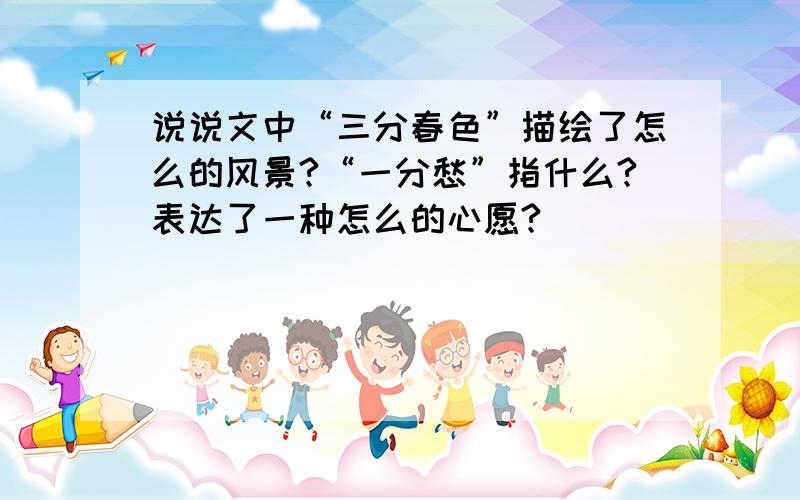 说说文中“三分春色”描绘了怎么的风景?“一分愁”指什么?表达了一种怎么的心愿?